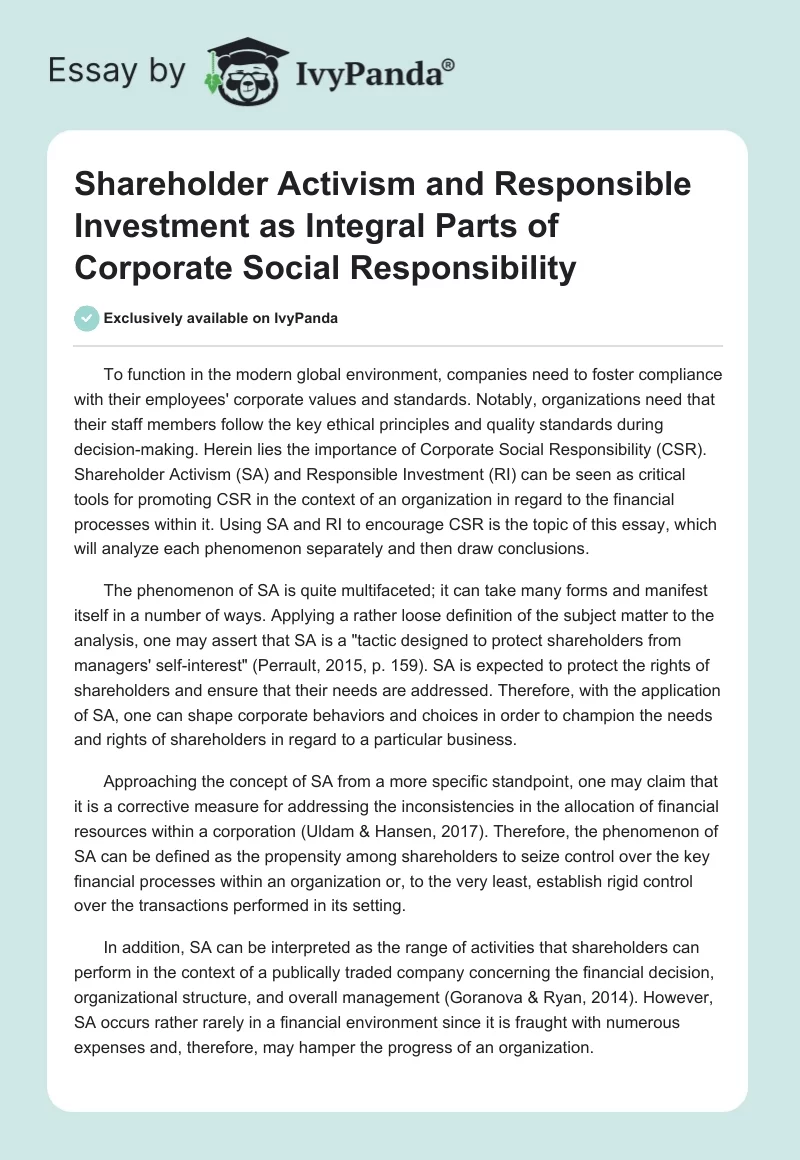 Essay by IvyPanda®

Shareholder Activism and Responsible Investment as Integral Parts of Corporate Social Responsibility

Exclusively available on IvyPanda

To function in the modern global environment, companies need to foster compliance with their employees' corporate values and standards. Notably, organizations need that their staff members follow the key ethical principles and quality standards during decision-making. Herein lies the importance of Corporate Social Responsibility (CSR). Shareholder Activism (SA) and Responsible Investment (RI) can be seen as critical tools for promoting CSR in the context of an organization in regard to the financial processes within it. Using SA and RI to encourage CSR is the topic of this essay, which will analyze each phenomenon separately and then draw conclusions.

The phenomenon of SA is quite multifaceted; it can take many forms and manifest itself in a number of ways. Applying a rather loose definition of the subject matter to the analysis, one may assert that SA is a "tactic designed to protect shareholders from managers' self-interest" (Perrault, 2015, p. 159). SA is expected to protect the rights of shareholders and ensure that their needs are addressed. Therefore, with the application of SA, one can shape corporate behaviors and choices in order to champion the needs and rights of shareholders in regard to a particular business.

Approaching the concept of SA from a more specific standpoint, one may claim that it is a corrective measure for addressing the inconsistencies in the allocation of financial resources within a corporation (Uldam & Hansen, 2017). Therefore, the phenomenon of SA can be defined as the propensity among shareholders to seize control over the key financial processes within an organization or, to the very least, establish rigid control over the transactions performed in its setting.

In addition, SA can be interpreted as the range of activities that shareholders can perform in the context of a publically traded company concerning the financial decision, organizational structure, and overall management (Goranova & Ryan, 2014). However, SA occurs rather rarely in a financial environment since it is fraught with numerous expenses and, therefore, may hamper the progress of an organization.